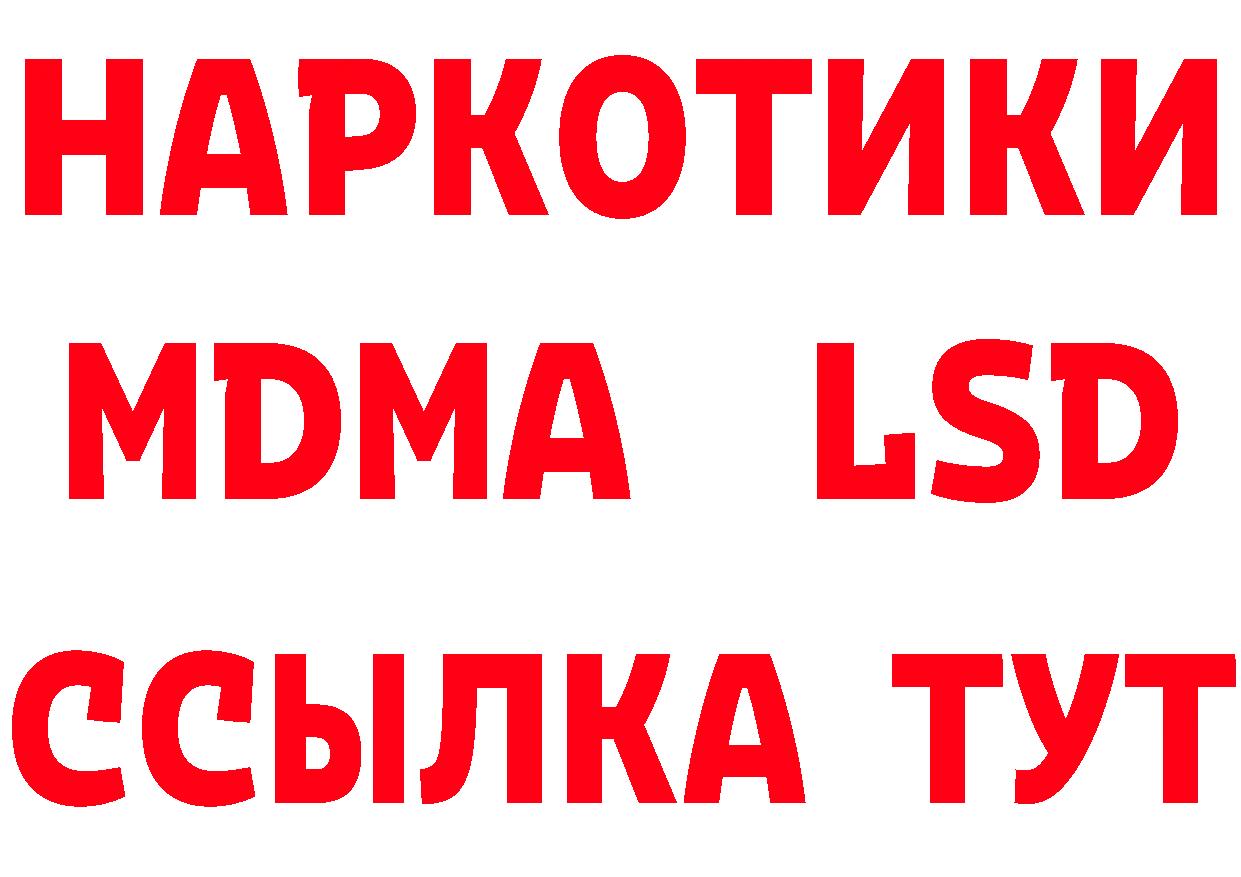 НАРКОТИКИ
MDMA LSD
ССЫЛКА ТУТ